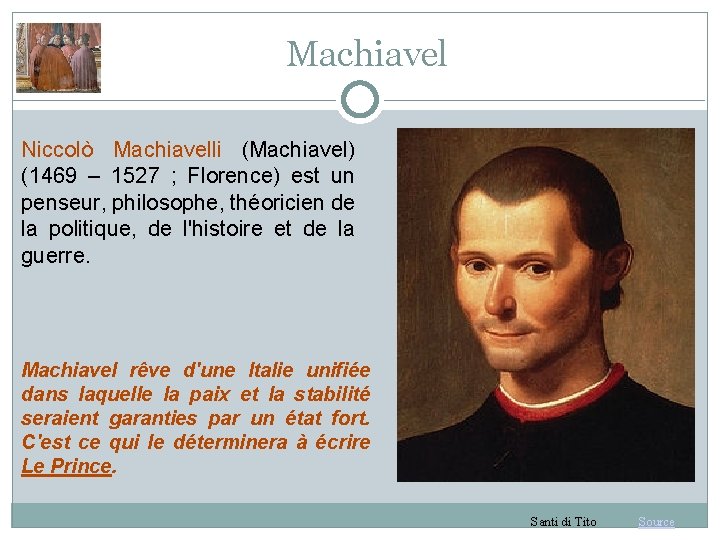 Machiavel

Niccolò Machiavelli (Machiavel) (1469 – 1527 ; Florence) est un penseur, philosophe, théoricien de la politique, de l'histoire et de la guerre.

Machiavel rêve d'une Italie unifiée dans laquelle la paix et la stabilité seraient garanties par un état fort. C'est ce qui le déterminera à écrire Le Prince.

Santi di Tito Source